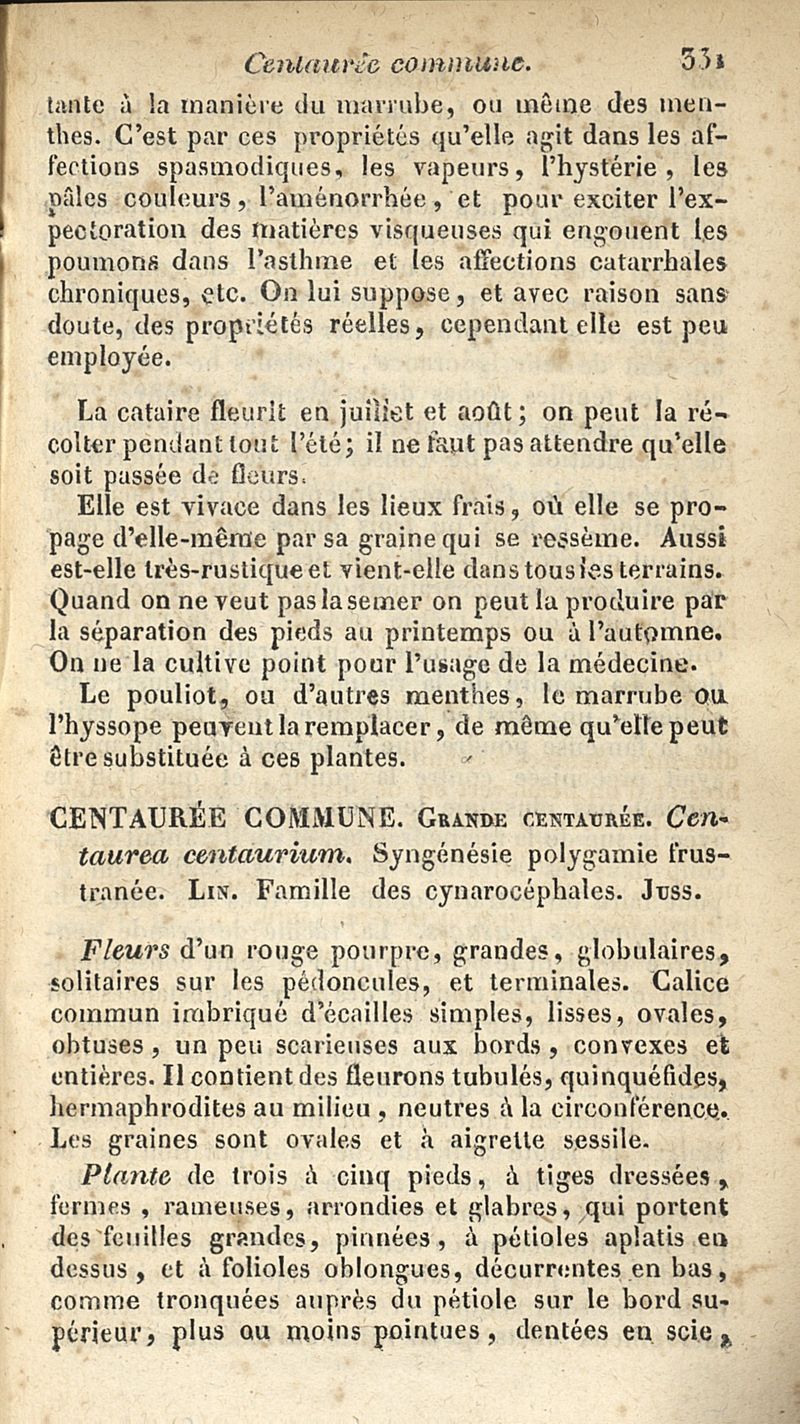 Centaurée commune. 331

tante à la manière du marrube, ou même des menthes. C'est par ces propriétés qu'elle agit dans les affections spasmodiques, les vapeurs, l'hystérie, les pâles couleurs, l'aménorrhée, et pour exciter l'expectoration des matières visqueuses qui engouent les poumons dans l'asthme et les affections catarrhales chroniques, etc. On lui suppose, et avec raison sans doute, des propriétés réelles, cependant elle est peu employée.

La cataire fleurit en juillet et août; on peut la récolter pendant tout l'été; il ne faut pas attendre qu'elle soit passée de fleurs.

Elle est vivace dans les lieux frais, où elle se propage d'elle-même par sa graine qui se ressème. Aussi est-elle très-rustique et vient-elle dans tous les terrains. Quand on ne veut pas la semer on peut la produire par la séparation des pieds au printemps ou à l'automne. On ne la cultive point pour l'usage de la médecine.

Le pouliot, ou d'autres menthes, le marrube ou l'hyssope peuvent la remplacer, de même qu'elle peut être substituée à ces plantes.

CENTAURÉE COMMUNE. Grande centaurée. Centaurea centaurium. Syngénésie polygamie frustranée. Lin. Famille des cynarocéphales. Juss.

Fleurs d'un rouge pourpre, grandes, globulaires, solitaires sur les pédoncules, et terminales. Calice commun imbriqué d'écailles simples, lisses, ovales, obtuses, un peu scarieuses aux bords, convexes et entières. Il contient des fleurons tubulés, quinquéfides, hermaphrodites au milieu, neutres à la circonférence. Les graines sont ovales et à aigrette sessile.

Plante de trois à cinq pieds, à tiges dressées, fermes, rameuses, arrondies et glabres, qui portent des feuilles grandes, pinnées, à pétioles aplatis en dessus, et à folioles oblongues, décurrentes en bas, comme tronquées auprès du pétiole sur le bord supérieur, plus ou moins pointues, dentées en scie,